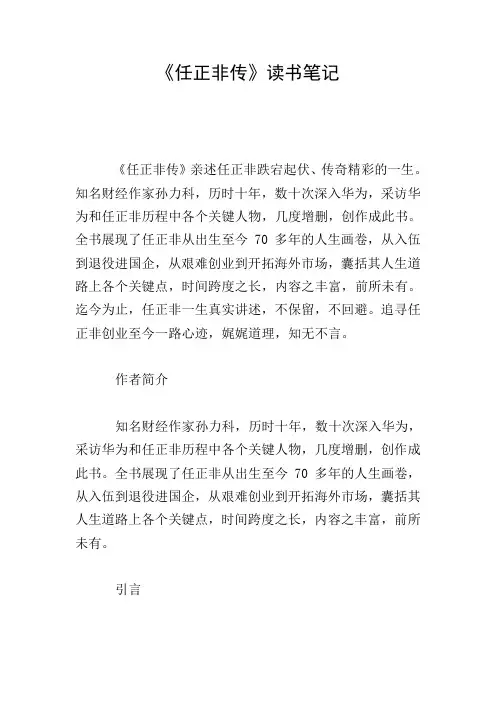 《任正非传》读书笔记

《任正非传》亲述任正非跌宕起伏、传奇精彩的一生。知名财经作家孙力科，历时十年，数十次深入华为，采访华为和任正非历程中各个关键人物，几度增删，创作成此书。全书展现了任正非从出生至今 70 多年的人生画卷，从入伍到退役进国企，从艰难创业到开拓海外市场，囊括其人生道路上各个关键点，时间跨度之长，内容之丰富，前所未有。迄今为止，任正非一生真实讲述，不保留，不回避。追寻任正非创业至今一路心迹，娓娓道理，知无不言。

作者简介

知名财经作家孙力科，历时十年，数十次深入华为，采访华为和任正非历程中各个关键人物，几度增删，创作成此书。全书展现了任正非从出生至今 70 多年的人生画卷，从入伍到退役进国企，从艰难创业到开拓海外市场，囊括其人生道路上各个关键点，时间跨度之长，内容之丰富，前所未有。

引言